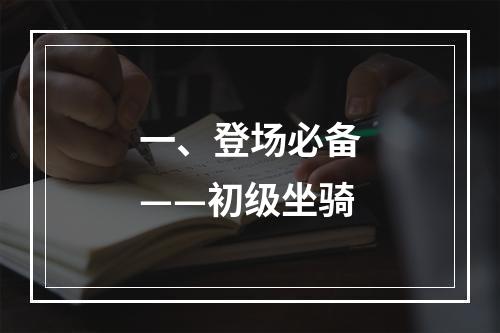 一、登场必备
——初级坐骑